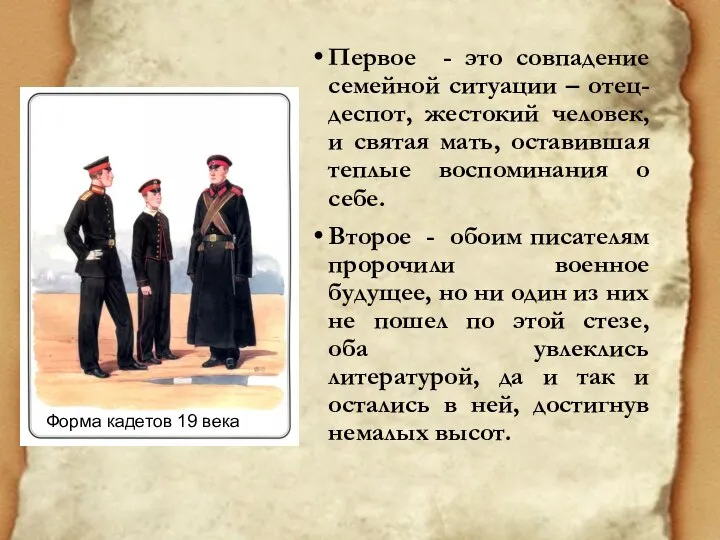 Форма кадетов 19 века

• Первое - это совпадение семейной ситуации – отец-деспот, жестокий человек, и святая мать, оставившая теплые воспоминания о себе.

• Второе - обоим писателям пророчили военное будущее, но ни один из них не пошел по этой стезе, оба увлеклись литературой, да и так и остались в ней, достигнув немалых высот.